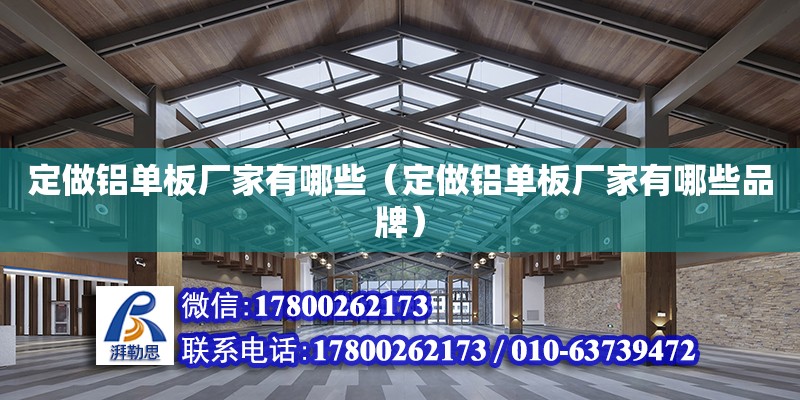 定做铝单板厂家有哪些（定做铝单板厂家有哪些品牌）

湃勒思

微信:17800262173

联系电话:17800262173 / 010-63739472